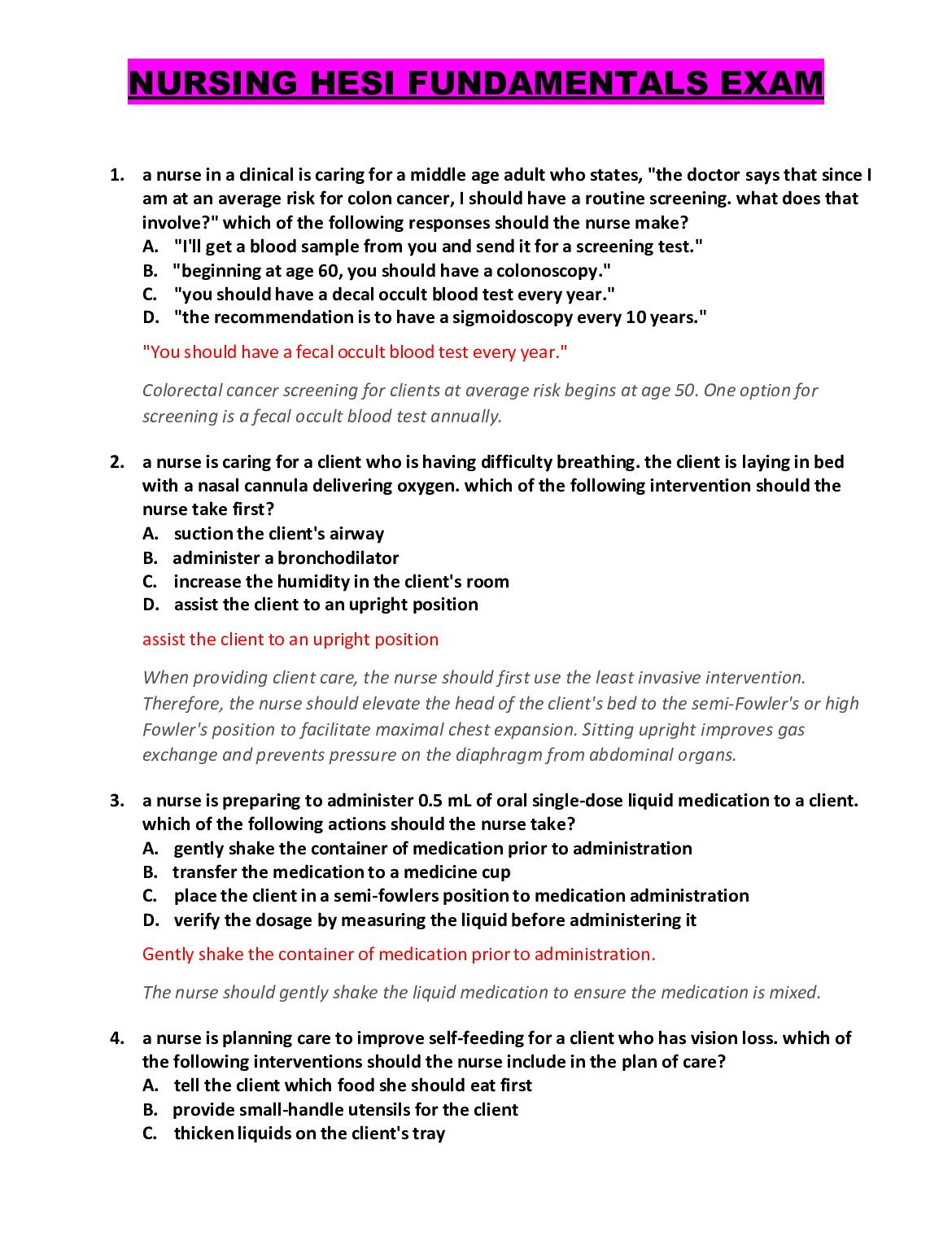 NURSING HESI FUNDAMENTALS EXAM

1. a nurse in a clinical is caring for a middle age adult who states, "the doctor says that since I am at an average risk for colon cancer, I should have a routine screening. what does that involve?" which of the following responses should the nurse make?
A. "I'll get a blood sample from you and send it for a screening test."
B. "beginning at age 60, you should have a colonoscopy."
C. "you should have a decal occult blood test every year."
D. "the recommendation is to have a sigmoidoscopy every 10 years."

"You should have a fecal occult blood test every year."

Colorectal cancer screening for clients at average risk begins at age 50. One option for screening is a fecal occult blood test annually.

2. a nurse is caring for a client who is having difficulty breathing. the client is laying in bed with a nasal cannula delivering oxygen. which of the following intervention should the nurse take first?
A. suction the client's airway
B. administer a bronchodilator
C. increase the humidity in the client's room
D. assist the client to an upright position

assist the client to an upright position

When providing client care, the nurse should first use the least invasive intervention. Therefore, the nurse should elevate the head of the client's bed to the semi-Fowler's or high Fowler's position to facilitate maximal chest expansion. Sitting upright improves gas exchange and prevents pressure on the diaphragm from abdominal organs.

3. a nurse is preparing to administer 0.5 mL of oral single-dose liquid medication to a client. which of the following actions should the nurse take?
A. gently shake the container of medication prior to administration
B. transfer the medication to a medicine cup
C. place the client in a semi-fowlers position to medication administration
D. verify the dosage by measuring the liquid before administering it

Gently shake the container of medication prior to administration.

The nurse should gently shake the liquid medication to ensure the medication is mixed.

4. a nurse is planning care to improve self-feeding for a client who has vision loss. which of the following interventions should the nurse include in the plan of care?
A. tell the client which food she should eat first
B. provide small-handle utensils for the client
C. thicken liquids on the client's tray